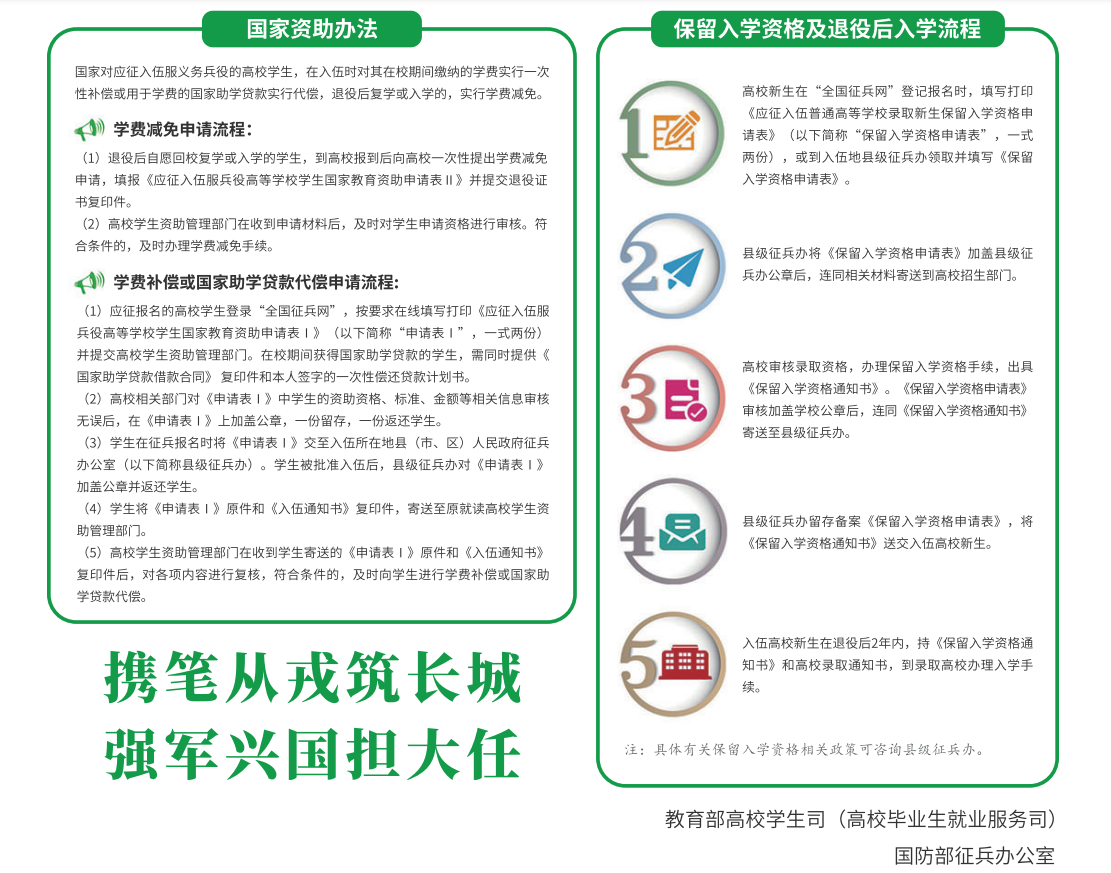 国家资助办法

国家对应征入伍服义务兵役的高校学生，在入伍时对其在校期间缴纳的学费实行一次性补偿或用于学费的国家助学贷款实行代偿，退役后复学或入学的，实行学费减免。

学费减免申请流程：

（1）退役后自愿回校复学或入学的学生，到高校报到后向高校一次性提出学费减免申请，填报《应征入伍服兵役高等学校学生国家教育资助申请表Ⅱ》并提交退役证书复印件。

（2）高校学生资助管理部门在收到申请材料后，及时对学生申请资格进行审核。符合条件的，及时办理学费减免手续。

学费补偿或国家助学贷款代偿申请流程：

（1）应征报名的高校学生登录“全国征兵网”，按要求在线填写打印《应征入伍服兵役高等学校学生国家教育资助申请表Ⅰ》（以下简称“申请表Ⅰ”，一式两份）并提交高校学生资助管理部门。在校期间获得国家助学贷款的学生，需同时提供《国家助学贷款借款合同》复印件和本人签字的一次性偿还贷款计划书。

（2）高校相关部门对《申请表Ⅰ》中学生的资助资格、标准、金额等相关信息审核无误后，在《申请表Ⅰ》上加盖公章，一份留存，一份返还学生。

（3）学生在征兵报名时将《申请表Ⅰ》交至入伍所在地县（市、区）人民政府征兵办公室（以下简称县级征兵办）。学生被批准入伍后，县级征兵办对《申请表Ⅰ》加盖公章并返还学生。

（4）学生将《申请表Ⅰ》原件和《入伍通知书》复印件，寄送至原就读高校学生资助管理部门。

（5）高校学生资助管理部门在收到学生寄送的《申请表Ⅰ》原件和《入伍通知书》复印件后，对各项内容进行复核，符合条件的，及时向学生进行学费补偿或国家助学贷款代偿。

携笔从戎筑长城
强军兴国担大任

保留入学资格及退役后入学流程

1 高校新生在“全国征兵网”登记报名时，填写打印《应征入伍普通高等学校录取新生保留入学资格申请表》（以下简称“保留入学资格申请表”，一式两份），或到入伍地县级征兵办领取并填写《保留入学资格申请表》。

2 县级征兵办将《保留入学资格申请表》加盖县级征兵办公章后，连同相关材料寄送到高校招生部门。

3 高校审核录取资格，办理保留入学资格手续，出具《保留入学资格通知书》。《保留入学资格申请表》审核加盖学校公章后，连同《保留入学资格通知书》寄送至县级征兵办。

4 县级征兵办留存备案《保留入学资格申请表》，将《保留入学资格通知书》送交入伍高校新生。

5 入伍高校新生在退役后2年内，持《保留入学资格通知书》和高校录取通知书，到录取高校办理入学手续。

注：具体有关保留入学资格相关政策可咨询县级征兵办。

教育部高校学生司（高校毕业生就业服务司）
国防部征兵办公室